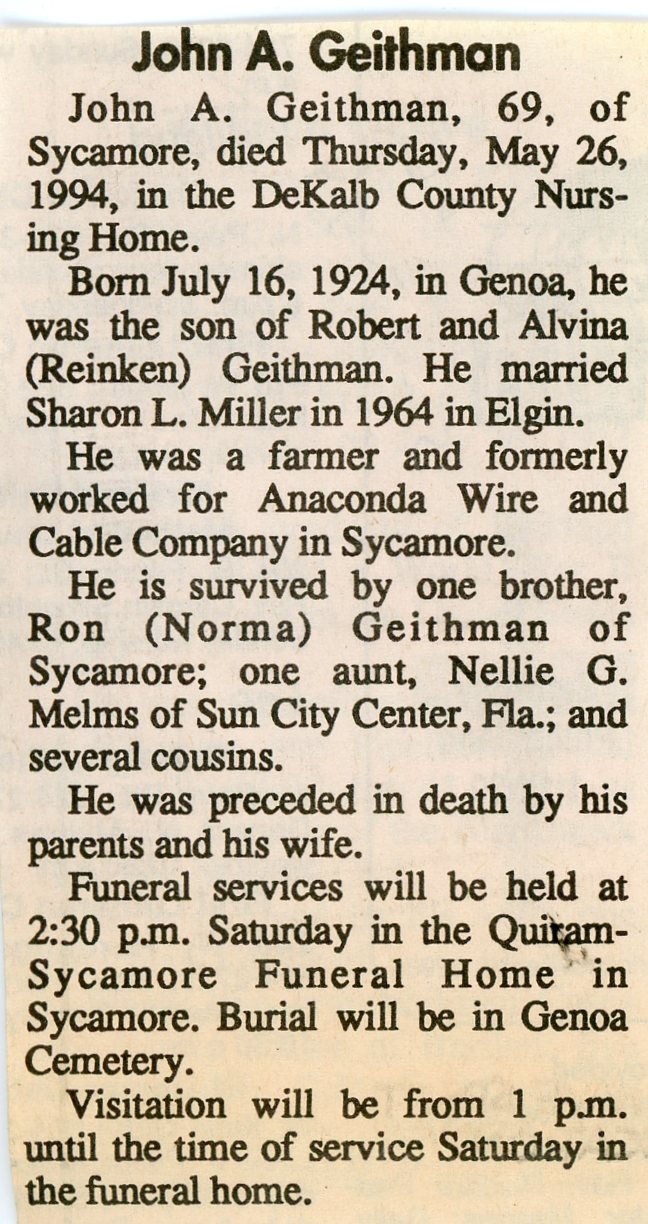 John A. Geithman

John A. Geithman, 69, of Sycamore, died Thursday, May 26, 1994, in the DeKalb County Nursing Home.

Born July 16, 1924, in Genoa, he was the son of Robert and Alvina (Reinken) Geithman. He married Sharon L. Miller in 1964 in Elgin.

He was a farmer and formerly worked for Anaconda Wire and Cable Company in Sycamore.

He is survived by one brother, Ron (Norma) Geithman of Sycamore; one aunt, Nellie G. Melms of Sun City Center, Fla.; and several cousins.

He was preceded in death by his parents and his wife.

Funeral services will be held at 2:30 p.m. Saturday in the Quiram-Sycamore Funeral Home in Sycamore. Burial will be in Genoa Cemetery.

Visitation will be from 1 p.m. until the time of service Saturday in the funeral home.